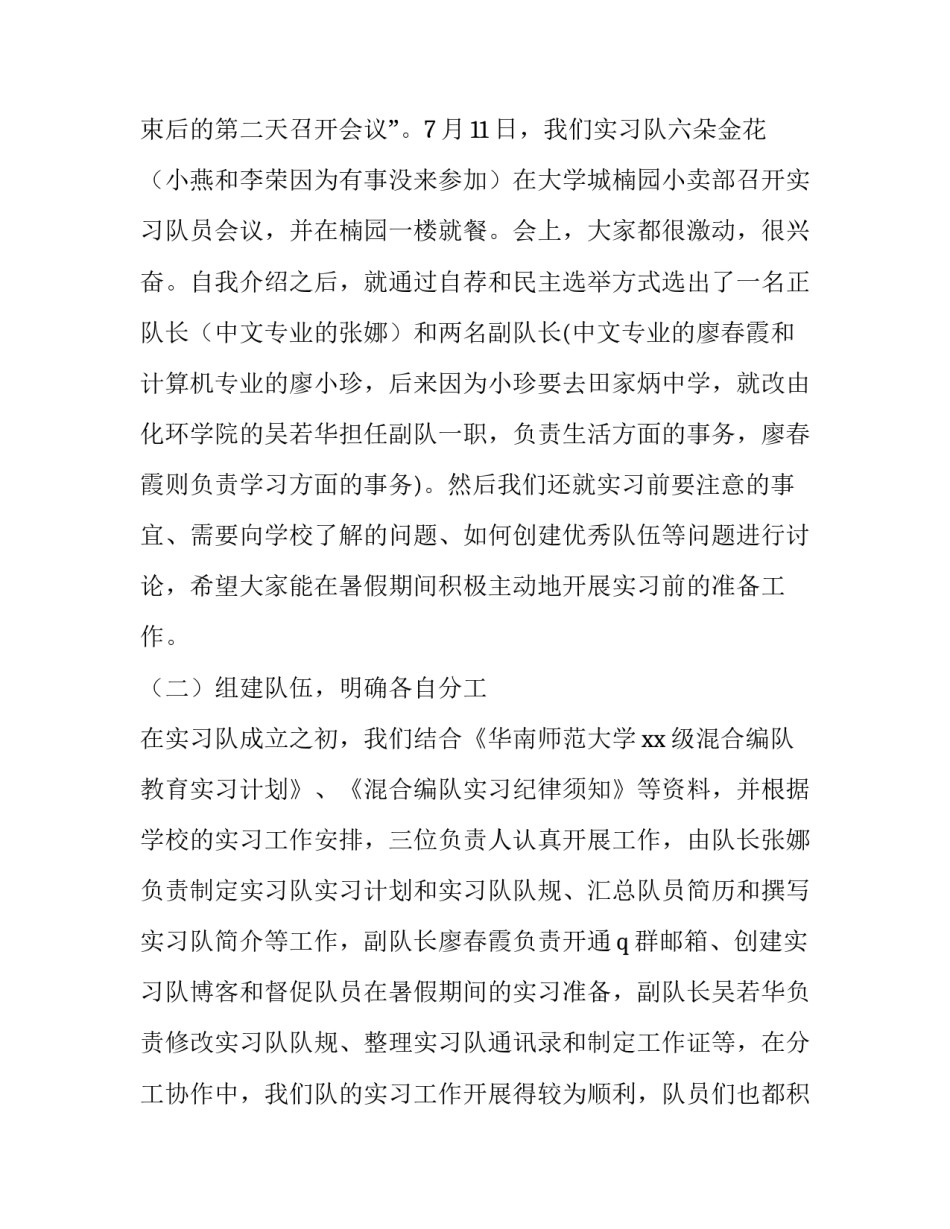 束后的第二天召开会议”。7 月 11 日，我们实习队六朵金花（小燕和李荣因为有事没来参加）在大学城楠园小卖部召开实习队员会议，并在楠园一楼就餐。会上，大家都很激动，很兴奋。自我介绍之后，就通过自荐和民主选举方式选出了一名正队长（中文专业的张娜）和两名副队长(中文专业的廖春霞和计算机专业的廖小珍，后来因为小珍要去田家炳中学，就改由化环学院的吴若华担任副队一职，负责生活方面的事务，廖春霞则负责学习方面的事务)。然后我们还就实习前要注意的事宜、需要向学校了解的问题、如何创建优秀队伍等问题进行讨论，希望大家能在暑假期间积极主动地开展实习前的准备工作。

（二）组建队伍，明确各自分工

在实习队成立之初，我们结合《华南师范大学 xx 级混合编队教育实习计划》、《混合编队实习纪律须知》等资料，并根据学校的实习工作安排，三位负责人认真开展工作，由队长张娜负责制定实习队实习计划和实习队队规、汇总队员简历和撰写实习队简介等工作，副队长廖春霞负责开通 q 群邮箱、创建实习队博客和督促队员在暑假期间的实习准备，副队长吴若华负责修改实习队队规、整理实习队通讯录和制定工作证等，在分工协作中，我们队的实习工作开展得较为顺利，队员们也都积